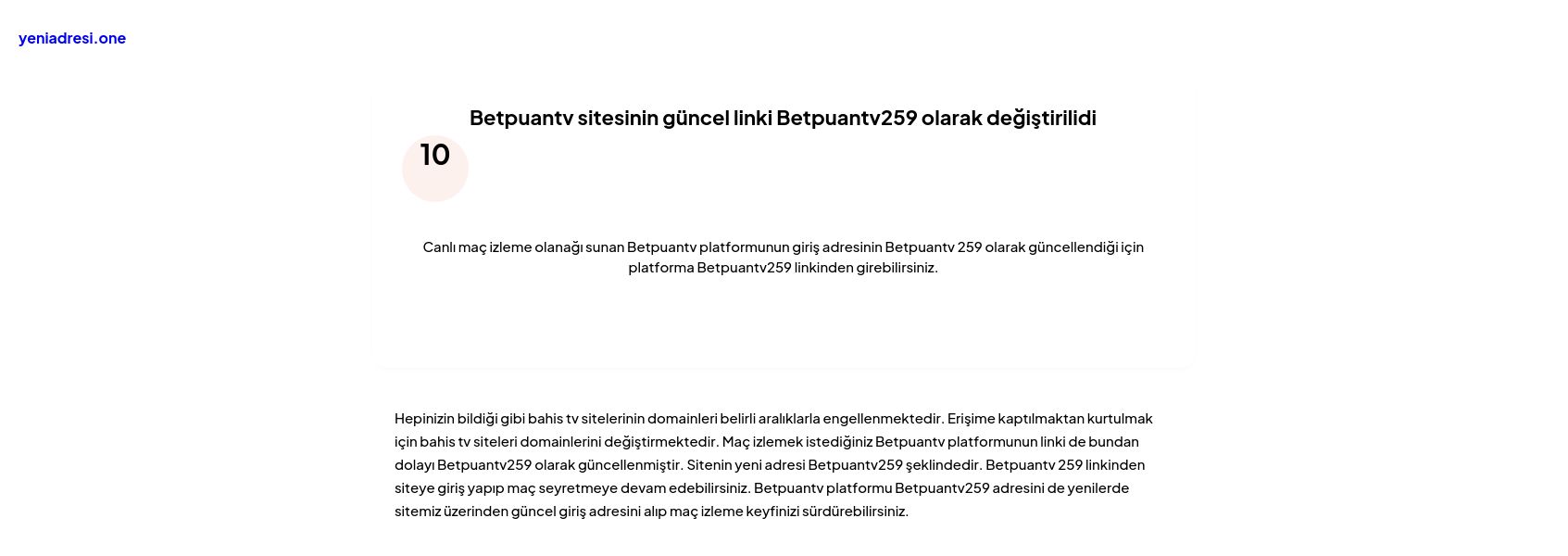 yeniadresi.one

Betpuantv sitesinin güncel linki Betpuantv259 olarak değiştirilidi

10

Canlı maç izleme olanağı sunan Betpuantv platformunun giriş adresinin Betpuantv 259 olarak güncellendiği için platforma Betpuantv259 linkinden girebilirsiniz.

Hepinizin bildiği gibi bahis tv sitelerinin domainleri belirli aralıklarla engellenmektedir. Erişime kaptılmaktan kurtulmak için bahis tv siteleri domainlerini değiştirmektedir. Maç izlemek istediğiniz Betpuantv platformunun linki de bundan dolayı Betpuantv259 olarak güncellenmiştir. Sitenin yeni adresi Betpuantv259 şeklindedir. Betpuantv 259 linkinden siteye giriş yapıp maç seyretmeye devam edebilirsiniz. Betpuantv platformu Betpuantv259 adresini de yenilerde sitemiz üzerinden güncel giriş adresini alıp maç izleme keyfinizi sürdürebilirsiniz.